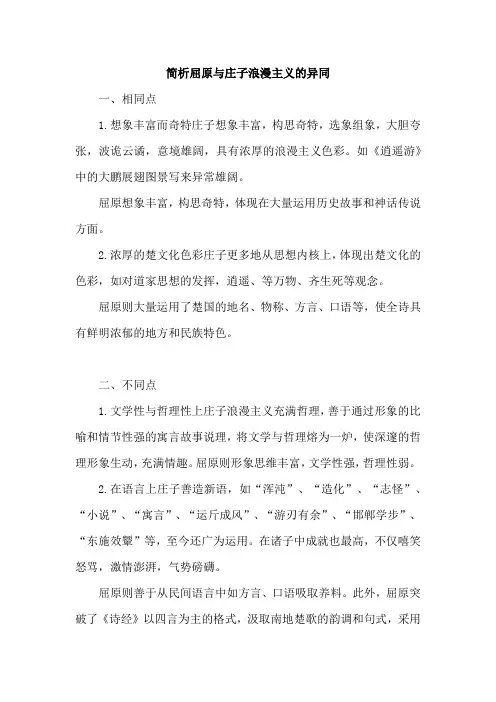 简析屈原与庄子浪漫主义的异同

一、相同点

1.想象丰富而奇特庄子想象丰富，构思奇特，选象组象，大胆夸张，波诡云谲，意境雄阔，具有浓厚的浪漫主义色彩。如《逍遥游》中的大鹏展翅图景写来异常雄阔。

屈原想象丰富，构思奇特，体现在大量运用历史故事和神话传说方面。

2.浓厚的楚文化色彩庄子更多地从思想内核上，体现出楚文化的色彩，如对道家思想的发挥，逍遥、等万物、齐生死等观念。

屈原则大量运用了楚国的地名、物称、方言、口语等，使全诗具有鲜明浓郁的地方和民族特色。

二、不同点

1.文学性与哲理性上庄子浪漫主义充满哲理，善于通过形象的比喻和情节性强的寓言故事说理，将文学与哲理熔为一炉，使深邃的哲理形象生动，充满情趣。屈原则形象思维丰富，文学性强，哲理性弱。

2.在语言上庄子善造新语，如“浑沌”、“造化”、“志怪”、“小说”、“寓言”、“运斤成风”、“游刃有余”、“邯郸学步”、“东施效颦”等，至今还广为运用。在诸子中成就也最高，不仅嘻笑怒骂，激情澎湃，气势磅礴。

屈原则善于从民间语言中如方言、口语吸取养料。此外，屈原突破了《诗经》以四言为主的格式，汲取南地楚歌的韵调和句式，采用